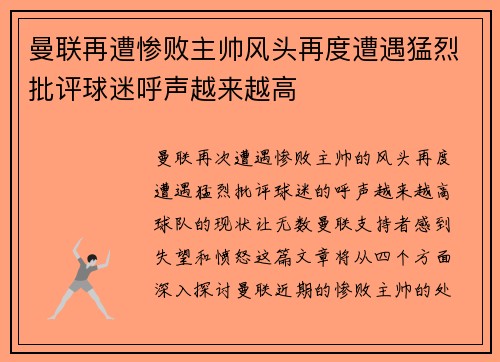 曼联再遭惨败主帅风头再度遭遇猛烈批评球迷呼声越来越高

曼联再次遭遇惨败主帅的风头再度遭遇猛烈批评球迷的呼声越来越高球队的现状让无数曼联支持者感到失望和愤怒这篇文章将从四个方面深入探讨曼联近期的惨败主帅的处